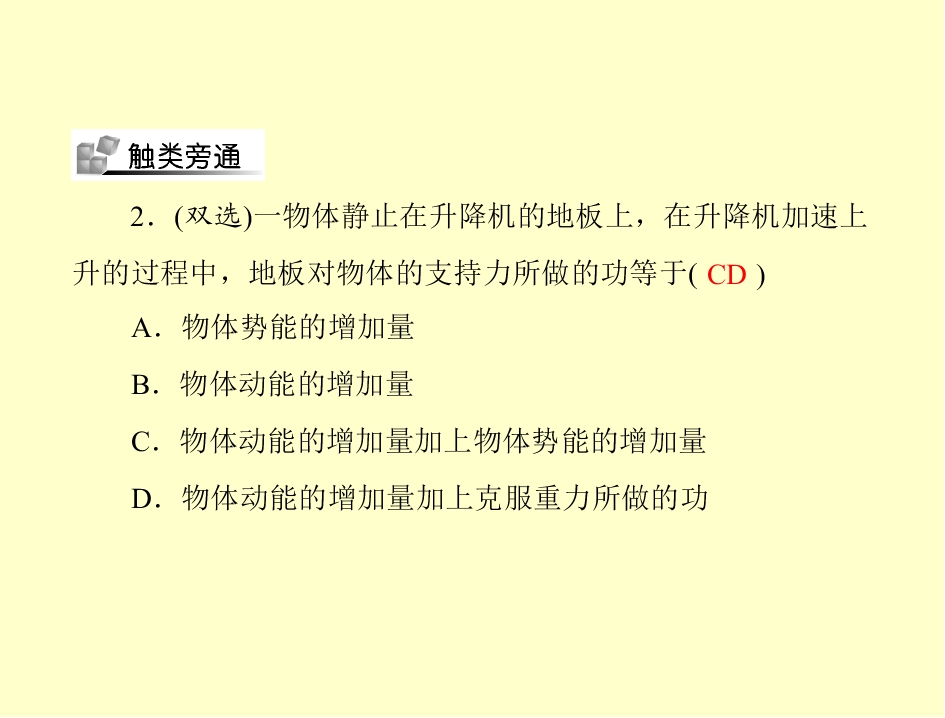 触类旁通

2．(双选)一物体静止在升降机的地板上，在升降机加速上升的过程中，地板对物体的支持力所做的功等于(CD)

A．物体势能的增加量

B．物体动能的增加量

C．物体动能的增加量加上物体势能的增加量

D．物体动能的增加量加上克服重力所做的功